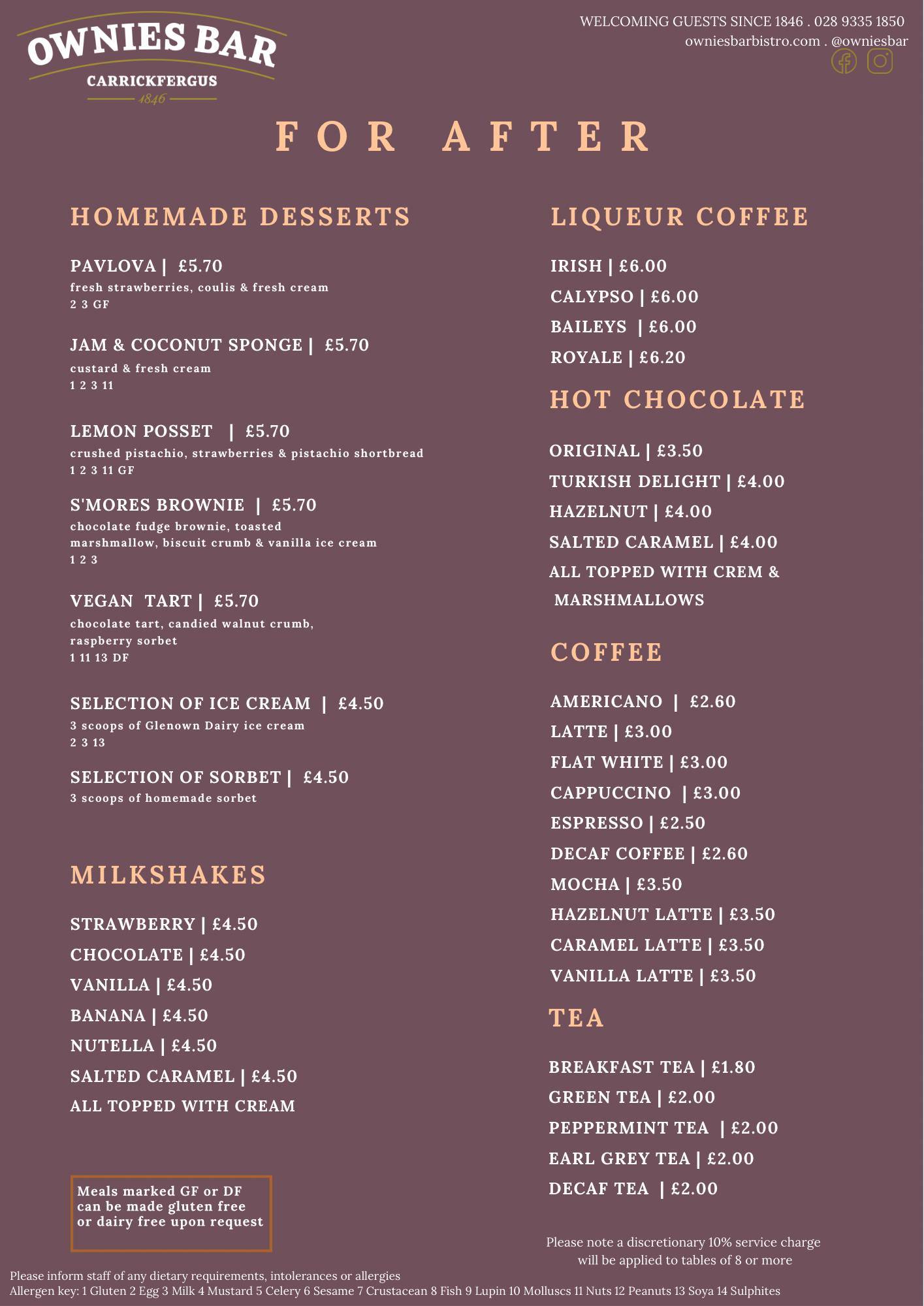 OWNIES BAR
CARRICKFERGUS
1846

WELCOMING GUESTS SINCE 1846 . 028 9335 1850
owniesbarbistro.com . @owniesbar

FOR AFTER

HOMEMADE DESSERTS

PAVLOVA | £5.70
fresh strawberries, coulis & fresh cream
2 3 GF

JAM & COCONUT SPONGE | £5.70
custard & fresh cream
1 2 3 11

LEMON POSSET | £5.70
crushed pistachio, strawberries & pistachio shortbread
1 2 3 11 GF

S'MORES BROWNIE | £5.70
chocolate fudge brownie, toasted marshmallow, biscuit crumb & vanilla ice cream
1 2 3

VEGAN TART | £5.70
chocolate tart, candied walnut crumb, raspberry sorbet
1 11 13 DF

SELECTION OF ICE CREAM | £4.50
3 scoops of Glenown Dairy ice cream
2 3 13

SELECTION OF SORBET | £4.50
3 scoops of homemade sorbet

MILKSHAKES

STRAWBERRY | £4.50
CHOCOLATE | £4.50
VANILLA | £4.50
BANANA | £4.50
NUTELLA | £4.50
SALTED CARAMEL | £4.50
ALL TOPPED WITH CREAM

Meals marked GF or DF can be made gluten free or dairy free upon request

LIQUEUR COFFEE

IRISH | £6.00
CALYPSO | £6.00
BAILEYS | £6.00
ROYALE | £6.20

HOT CHOCOLATE

ORIGINAL | £3.50
TURKISH DELIGHT | £4.00
HAZELNUT | £4.00
SALTED CARAMEL | £4.00
ALL TOPPED WITH CREM & MARSHMALLOWS

COFFEE

AMERICANO | £2.60
LATTE | £3.00
FLAT WHITE | £3.00
CAPPUCCINO | £3.00
ESPRESSO | £2.50
DECAF COFFEE | £2.60
MOCHA | £3.50
HAZELNUT LATTE | £3.50
CARAMEL LATTE | £3.50
VANILLA LATTE | £3.50

TEA

BREAKFAST TEA | £1.80
GREEN TEA | £2.00
PEPPERMINT TEA | £2.00
EARL GREY TEA | £2.00
DECAF TEA | £2.00

Please note a discretionary 10% service charge will be applied to tables of 8 or more

Please inform staff of any dietary requirements, intolerances or allergies
Allergen key: 1 Gluten 2 Egg 3 Milk 4 Mustard 5 Celery 6 Sesame 7 Crustacean 8 Fish 9 Lupin 10 Molluscs 11 Nuts 12 Peanuts 13 Soya 14 Sulphites